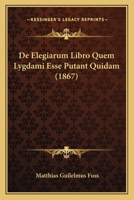 KESSINGER'S LEGACY REPRINTS

De Elegiarum Libro Quem Lygdami Esse Putant Quidam (1867)

Matthias Guilelmus Fuss